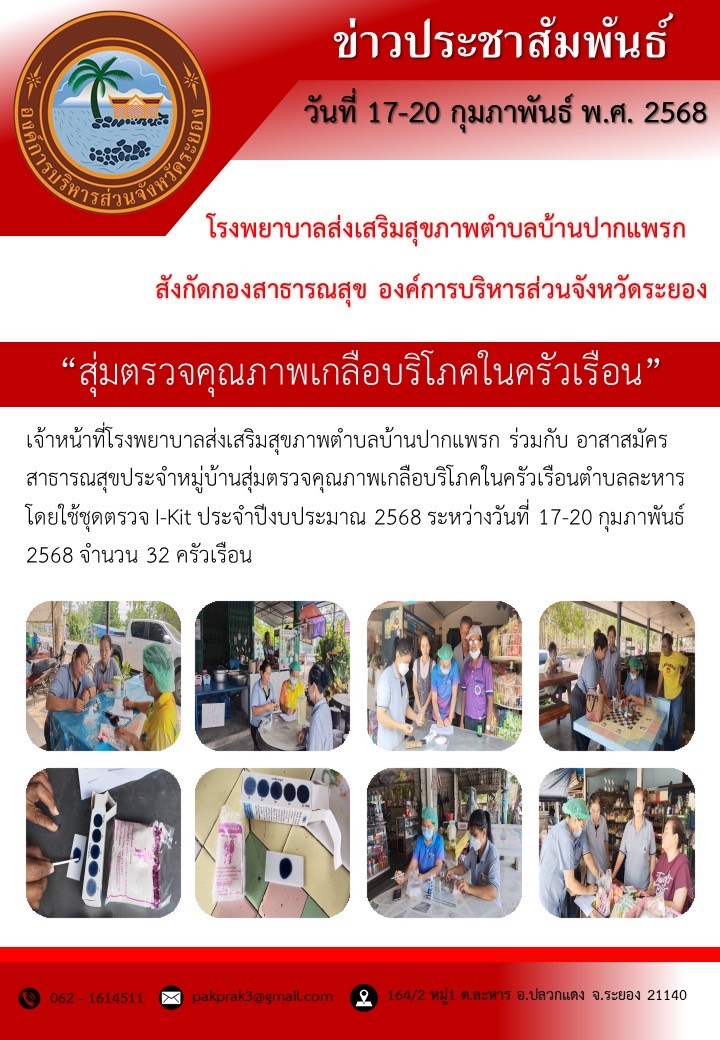 องค์การบริหารส่วนจังหวัดระยอง

ข่าวประชาสัมพันธ์

วันที่ 17-20 กุมภาพันธ์ พ.ศ. 2568

โรงพยาบาลส่งเสริมสุขภาพตำบลบ้านปากแพรก

สังกัดกองสาธารณสุข องค์การบริหารส่วนจังหวัดระยอง

"สุ่มตรวจคุณภาพเกลือบริโภคในครัวเรือน"

เจ้าหน้าที่โรงพยาบาลส่งเสริมสุขภาพตำบลบ้านปากแพรก ร่วมกับ อาสาสมัครสาธารณสุขประจำหมู่บ้านสุ่มตรวจคุณภาพเกลือบริโภคในครัวเรือนตำบลละหารโดยใช้ชุดตรวจ I-Kit ประจำปีงบประมาณ 2568 ระหว่างวันที่ 17-20 กุมภาพันธ์ 2568 จำนวน 32 ครัวเรือน

062 - 1614511 pakprak3@gmail.com 164/2 หมู่1 ต.ละหาร อ.ปลวกแดง จ.ระยอง 21140